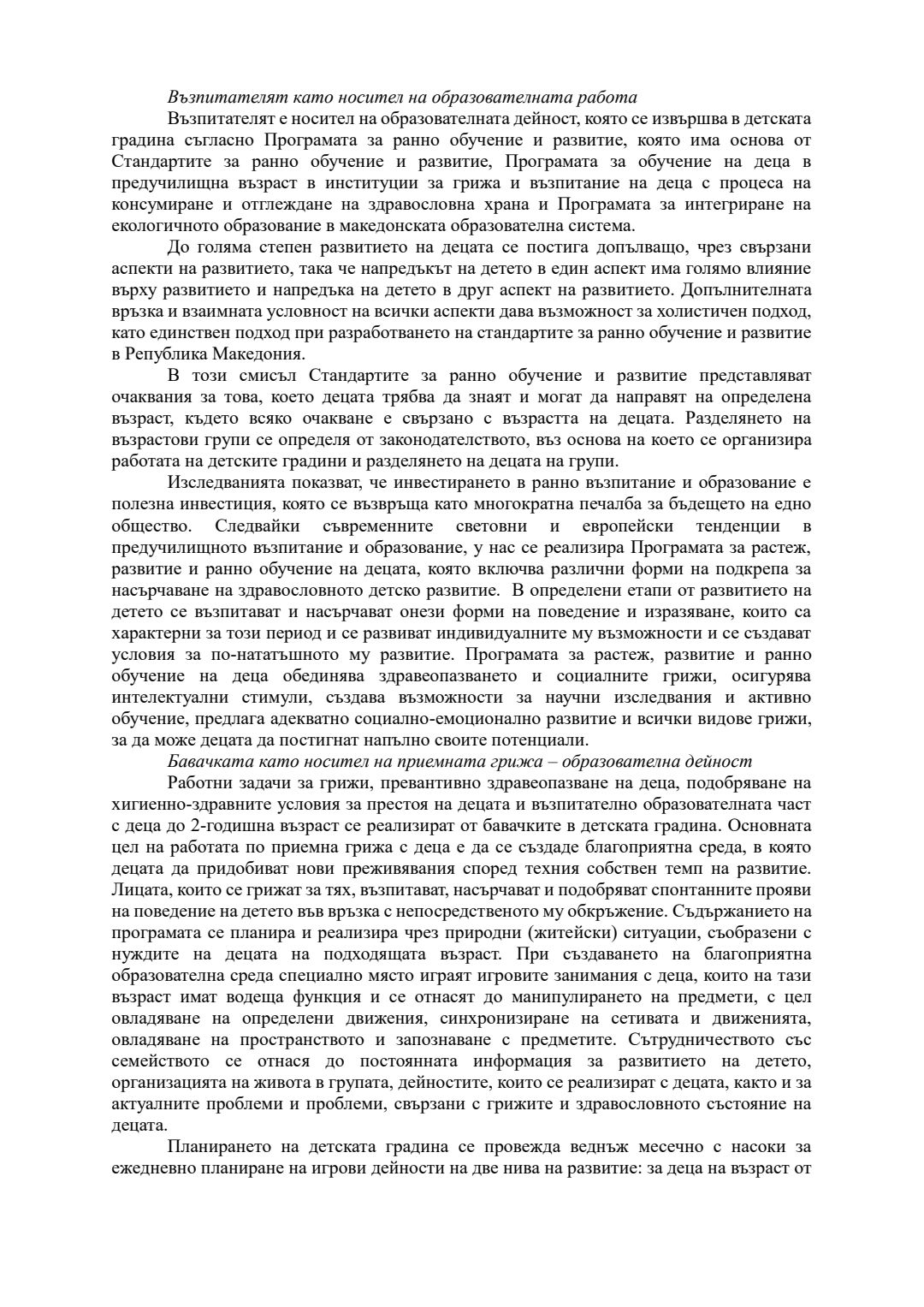 Възпитателят като носител на образователната работа

Възпитателят е носител на образователната дейност, която се извършва в детската градина съгласно Програмата за ранно обучение и развитие, която има основа от Стандартите за ранно обучение и развитие, Програмата за обучение на деца в предучилищна възраст в институции за грижа и възпитание на деца с процеса на консумиране и отглеждане на здравословна храна и Програмата за интегриране на екологичното образование в македонската образователна система.

До голяма степен развитието на децата се постига допълващо, чрез свързани аспекти на развитието, така че напредъкът на детето в един аспект има голямо влияние върху развитието и напредъка на детето в друг аспект на развитието. Допълнителната връзка и взаимната условност на всички аспекти дава възможност за холистичен подход, като единствен подход при разработването на стандартите за ранно обучение и развитие в Република Македония.

В този смисъл Стандартите за ранно обучение и развитие представляват очаквания за това, което децата трябва да знаят и могат да направят на определена възраст, където всяко очакване е свързано с възрастта на децата. Разделянето на възрастови групи се определя от законодателството, въз основа на което се организира работата на детските градини и разделянето на децата на групи.

Изследванията показват, че инвестирането в ранно възпитание и образование е полезна инвестиция, която се възвръща като многократна печалба за бъдещето на едно общество. Следвайки съвременните световни и европейски тенденции в предучилищното възпитание и образование, у нас се реализира Програмата за растеж, развитие и ранно обучение на децата, която включва различни форми на подкрепа за насърчаване на здравословното детско развитие. В определени етапи от развитието на детето се възпитават и насърчават онези форми на поведение и изразяване, които са характерни за този период и се развиват индивидуалните му възможности и се създават условия за по-нататъшното му развитие. Програмата за растеж, развитие и ранно обучение на деца обединява здравеопазването и социалните грижи, осигурява интелектуални стимули, създава възможности за научни изследвания и активно обучение, предлага адекватно социално-емоционално развитие и всички видове грижи, за да може децата да постигнат напълно своите потенциали.

Бавачката като носител на приемната грижа – образователна дейност

Работни задачи за грижи, превантивно здравеопазване на деца, подобряване на хигиенно-здравните условия за престоя на децата и възпитателно образователната част с деца до 2-годишна възраст се реализират от бавачките в детската градина. Основната цел на работата по приемна грижа с деца е да се създаде благоприятна среда, в която децата да придобиват нови преживявания според техния собствен темп на развитие. Лицата, които се грижат за тях, възпитават, насърчават и подобряват спонтанните прояви на поведение на детето във връзка с непосредственото му обкръжение. Съдържанието на програмата се планира и реализира чрез природни (житейски) ситуации, съобразени с нуждите на децата на подходящата възраст. При създаването на благоприятна образователна среда специално място играят игровите занимания с деца, които на тази възраст имат водеща функция и се отнасят до манипулирането на предмети, с цел овладяване на определени движения, синхронизиране на сетивата и движенията, овладяване на пространството и запознаване с предметите. Сътрудничеството със семейството се отнася до постоянната информация за развитието на детето, организацията на живота в групата, дейностите, които се реализират с децата, както и за актуалните проблеми и проблеми, свързани с грижите и здравословното състояние на децата.

Планирането на детската градина се провежда веднъж месечно с насоки за ежедневно планиране на игрови дейности на две нива на развитие: за деца на възраст от